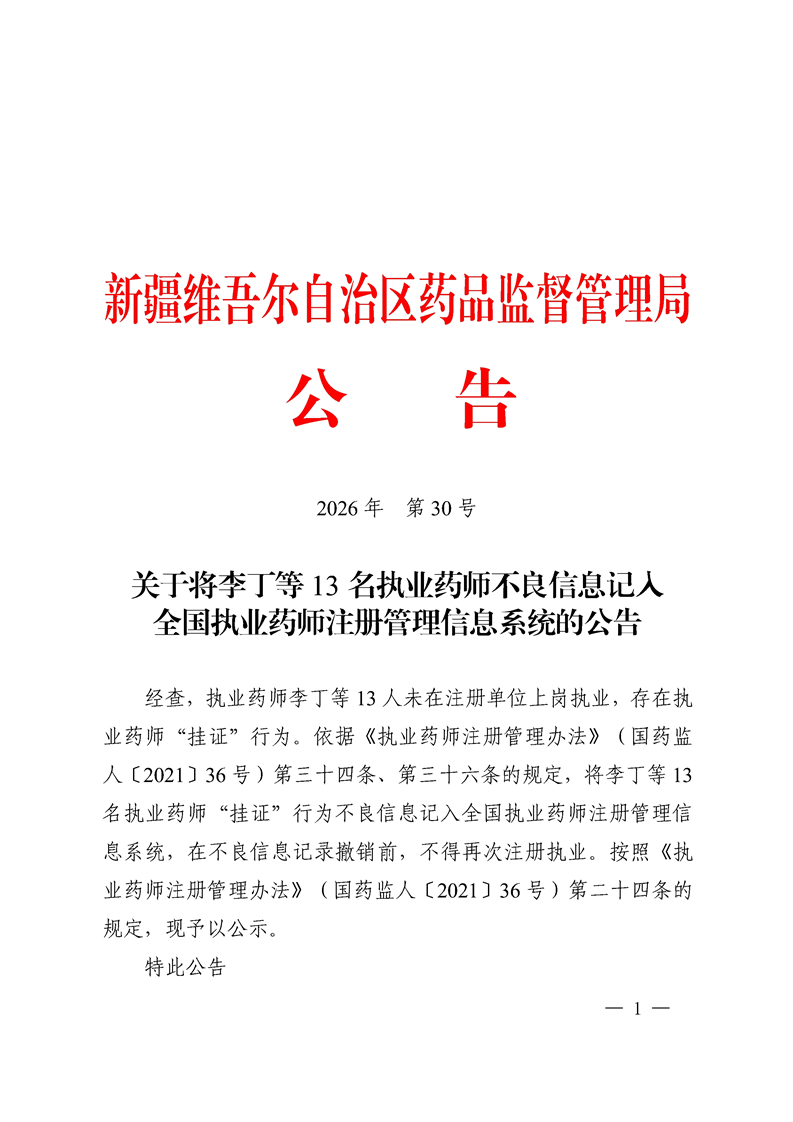 新疆维吾尔自治区药品监督管理局

公　告

2026 年　第 30 号

关于将李丁等 13 名执业药师不良信息记入全国执业药师注册管理信息系统的公告

经查，执业药师李丁等 13 人未在注册单位上岗执业，存在执业药师“挂证”行为。依据《执业药师注册管理办法》（国药监人〔2021〕36 号）第三十四条、第三十六条的规定，将李丁等 13 名执业药师“挂证”行为不良信息记入全国执业药师注册管理信息系统，在不良信息记录撤销前，不得再次注册执业。按照《执业药师注册管理办法》（国药监人〔2021〕36 号）第二十四条的规定，现予以公示。

特此公告

— 1 —